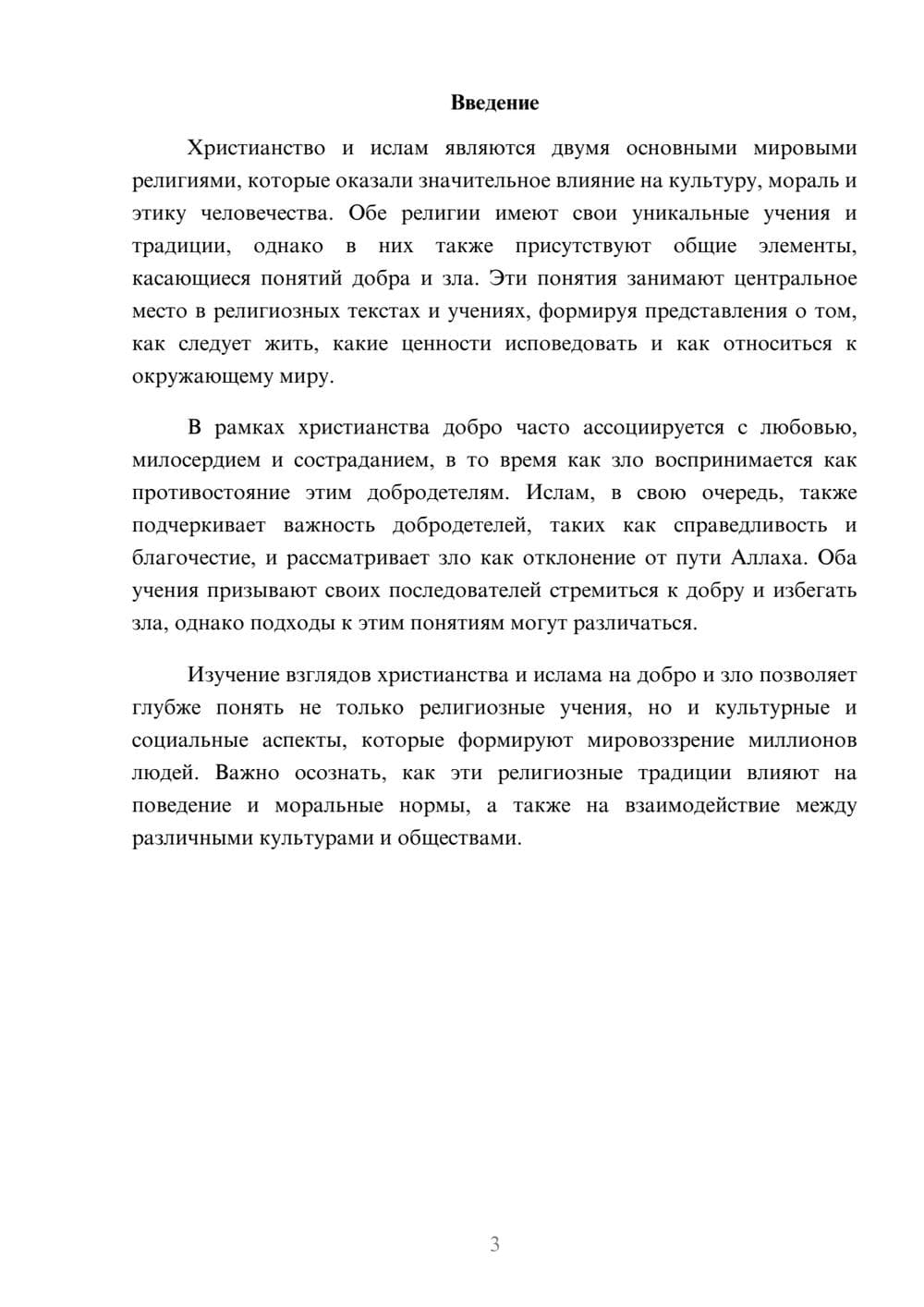 Введение

Христианство и ислам являются двумя основными мировыми религиями, которые оказали значительное влияние на культуру, мораль и этику человечества. Обе религии имеют свои уникальные учения и традиции, однако в них также присутствуют общие элементы, касающиеся понятий добра и зла. Эти понятия занимают центральное место в религиозных текстах и учениях, формируя представления о том, как следует жить, какие ценности исповедовать и как относиться к окружающему миру.

В рамках христианства добро часто ассоциируется с любовью, милосердием и состраданием, в то время как зло воспринимается как противостояние этим добродетелям. Ислам, в свою очередь, также подчеркивает важность добродетелей, таких как справедливость и благочестие, и рассматривает зло как отклонение от пути Аллаха. Оба учения призывают своих последователей стремиться к добру и избегать зла, однако подходы к этим понятиям могут различаться.

Изучение взглядов христианства и ислама на добро и зло позволяет глубже понять не только религиозные учения, но и культурные и социальные аспекты, которые формируют мировоззрение миллионов людей. Важно осознать, как эти религиозные традиции влияют на поведение и моральные нормы, а также на взаимодействие между различными культурами и обществами.

3